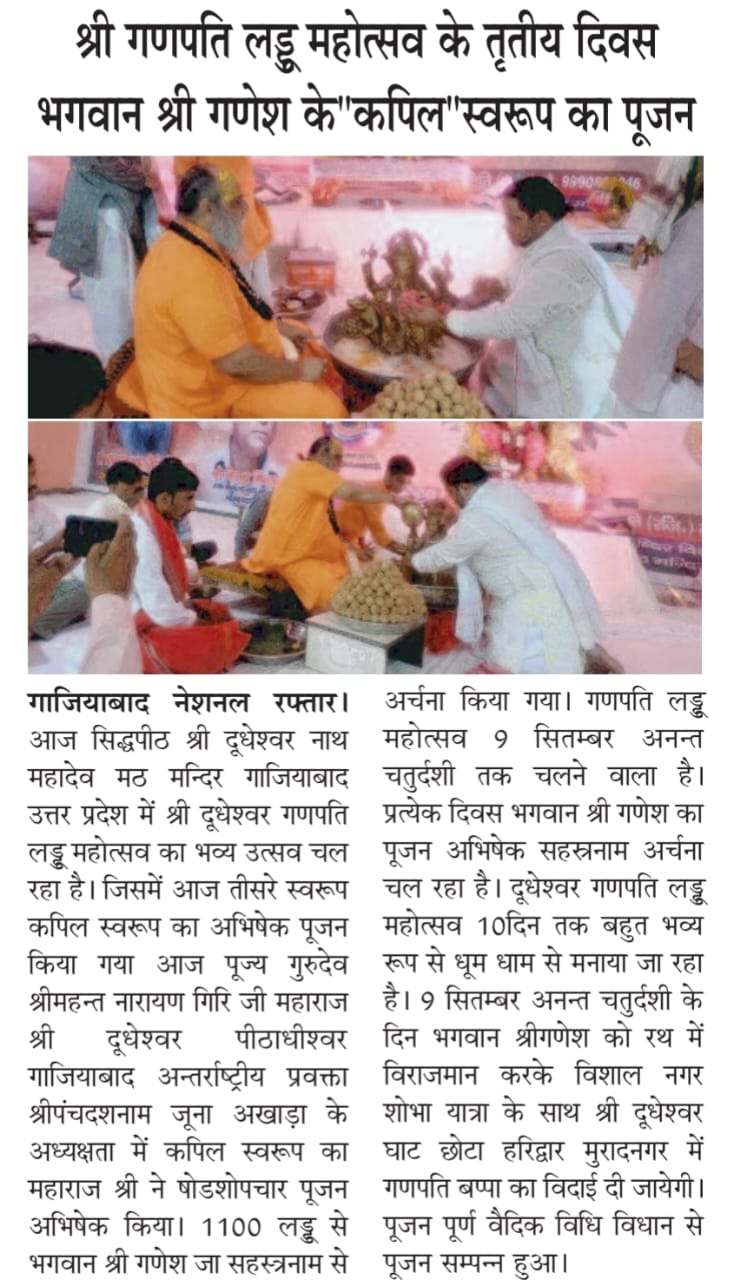 श्री गणपति लड्डू महोत्सव के तृतीय दिवस भगवान श्री गणेश के"कपिल"स्वरूप का पूजन

गाजियाबाद नेशनल रफ्तार। आज सिद्धपीठ श्री दूधेश्वर नाथ महादेव मठ मन्दिर गाजियाबाद उत्तर प्रदेश में श्री दूधेश्वर गणपति लड्डू महोत्सव का भव्य उत्सव चल रहा है। जिसमें आज तीसरे स्वरूप कपिल स्वरूप का अभिषेक पूजन किया गया आज पूज्य गुरुदेव श्रीमहन्त नारायण गिरि जी महाराज श्री दूधेश्वर पीठाधीश्वर गाजियाबाद अन्तर्राष्ट्रीय प्रवक्ता श्रीपंचदशनाम जूना अखाड़ा के अध्यक्षता में कपिल स्वरूप का महाराज श्री ने षोडशोपचार पूजन अभिषेक किया। 1100 लड्डू से भगवान श्री गणेश जा सहस्त्रनाम से अर्चना किया गया। गणपति लड्डू महोत्सव 9 सितम्बर अनन्त चतुर्दशी तक चलने वाला है। प्रत्येक दिवस भगवान श्री गणेश का पूजन अभिषेक सहस्त्रनाम अर्चना चल रहा है। दूधेश्वर गणपति लड्डू महोत्सव 10दिन तक बहुत भव्य रूप से धूम धाम से मनाया जा रहा है। 9 सितम्बर अनन्त चतुर्दशी के दिन भगवान श्रीगणेश को रथ में विराजमान करके विशाल नगर शोभा यात्रा के साथ श्री दूधेश्वर घाट छोटा हरिद्वार मुरादनगर में गणपति बप्पा का विदाई दी जायेगी। पूजन पूर्ण वैदिक विधि विधान से पूजन सम्पन्न हुआ।